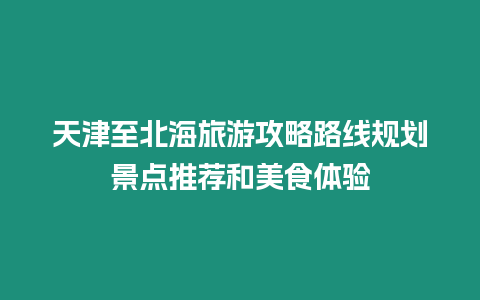 天津至北海旅游攻略路线规划景点推荐和美食体验